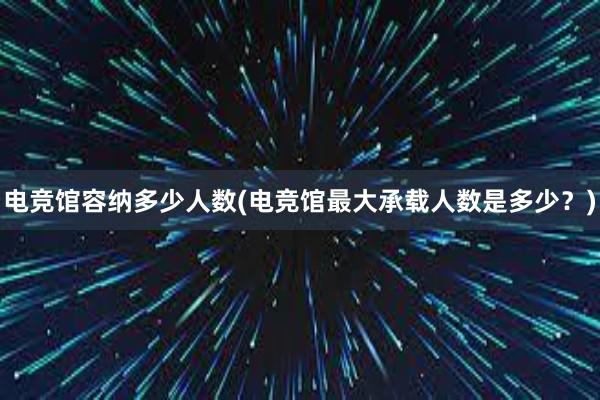 电竞馆容纳多少人数(电竞馆最大承载人数是多少？)